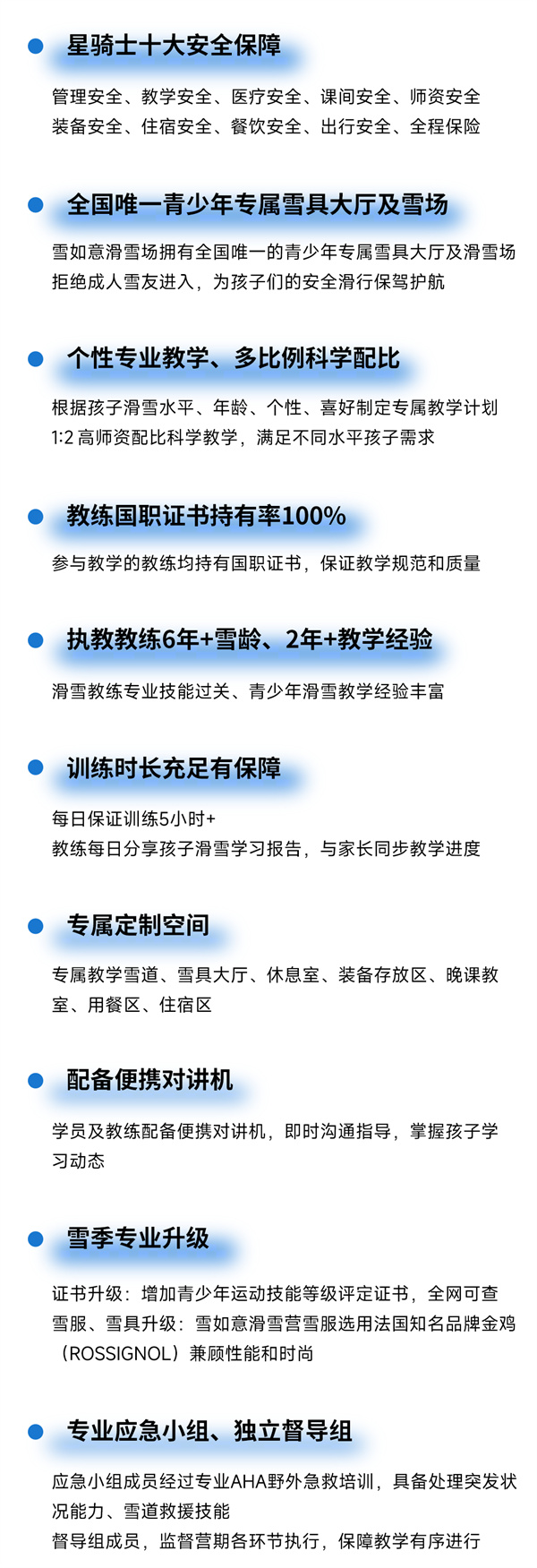 • 星骑士十大安全保障

管理安全、教学安全、医疗安全、课间安全、师资安全
装备安全、住宿安全、餐饮安全、出行安全、全程保险

• 全国唯一青少年专属雪具大厅及雪场

雪如意滑雪场拥有全国唯一的青少年专属雪具大厅及滑雪场
拒绝成人雪友进入，为孩子们的安全滑行保驾护航

• 个性专业教学、多比例科学配比

根据孩子滑雪水平、年龄、个性、喜好制定专属教学计划
1:2高师资配比科学教学，满足不同水平孩子需求

• 教练国职证书持有率100%

参与教学的教练均持有国职证书，保证教学规范和质量

• 执教教练6年+雪龄、2年+教学经验

滑雪教练专业技能过关、青少年滑雪教学经验丰富

• 训练时长充足有保障

每日保证训练5小时+
教练每日分享孩子滑雪学习报告，与家长同步教学进度

• 专属定制空间

专属教学雪道、雪具大厅、休息室、装备存放区、晚课教室、用餐区、住宿区

• 配备便携对讲机

学员及教练配备便携对讲机，即时沟通指导，掌握孩子学习动态

• 雪季专业升级

证书升级：增加青少年运动技能等级评定证书，全网可查
雪服、雪具升级：雪如意滑雪营雪服选用法国知名品牌金鸡（ROSSIGNOL）兼顾性能和时尚

• 专业应急小组、独立督导组

应急小组成员经过专业AHA野外急救培训，具备处理突发状况能力、雪道救援技能
督导组成员，监督营期各环节执行，保障教学有序进行